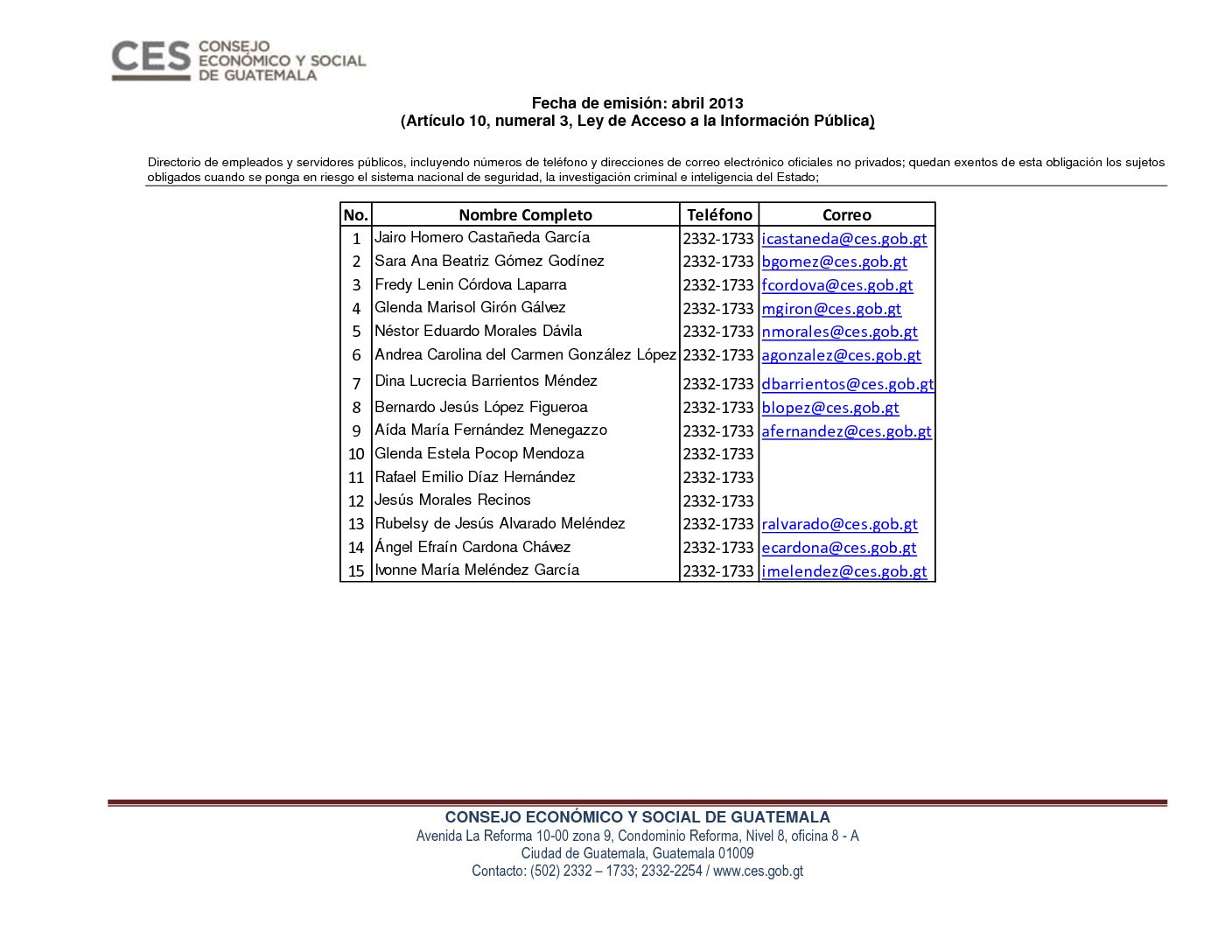 CES CONSEJO ECONÓMICO Y SOCIAL DE GUATEMALA

Fecha de emisión: abril 2013
(Artículo 10, numeral 3, Ley de Acceso a la Información Pública)

Directorio de empleados y servidores públicos, incluyendo números de teléfono y direcciones de correo electrónico oficiales no privados; quedan exentos de esta obligación los sujetos obligados cuando se ponga en riesgo el sistema nacional de seguridad, la investigación criminal e inteligencia del Estado;

| No. | Nombre Completo | Teléfono | Correo |
|---|---|---|---|
| 1 | Jairo Homero Castañeda García | 2332-1733 | icastaneda@ces.gob.gt |
| 2 | Sara Ana Beatriz Gómez Godínez | 2332-1733 | bgomez@ces.gob.gt |
| 3 | Fredy Lenin Córdova Laparra | 2332-1733 | fcordova@ces.gob.gt |
| 4 | Glenda Marisol Girón Gálvez | 2332-1733 | mgiron@ces.gob.gt |
| 5 | Néstor Eduardo Morales Dávila | 2332-1733 | nmorales@ces.gob.gt |
| 6 | Andrea Carolina del Carmen González López | 2332-1733 | agonzalez@ces.gob.gt |
| 7 | Dina Lucrecia Barrientos Méndez | 2332-1733 | dbarrientos@ces.gob.gt |
| 8 | Bernardo Jesús López Figueroa | 2332-1733 | blopez@ces.gob.gt |
| 9 | Aída María Fernández Menegazzo | 2332-1733 | afernandez@ces.gob.gt |
| 10 | Glenda Estela Pocop Mendoza | 2332-1733 | |
| 11 | Rafael Emilio Díaz Hernández | 2332-1733 | |
| 12 | Jesús Morales Recinos | 2332-1733 | |
| 13 | Rubelsy de Jesús Alvarado Meléndez | 2332-1733 | ralvarado@ces.gob.gt |
| 14 | Ángel Efraín Cardona Chávez | 2332-1733 | ecardona@ces.gob.gt |
| 15 | Ivonne María Meléndez García | 2332-1733 | imelendez@ces.gob.gt |

CONSEJO ECONÓMICO Y SOCIAL DE GUATEMALA
Avenida La Reforma 10-00 zona 9, Condominio Reforma, Nivel 8, oficina 8 - A
Ciudad de Guatemala, Guatemala 01009
Contacto: (502) 2332 – 1733; 2332-2254 / www.ces.gob.gt